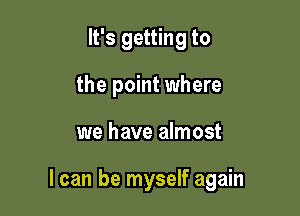 It's getting to

the point where

we have almost

I can be myself again